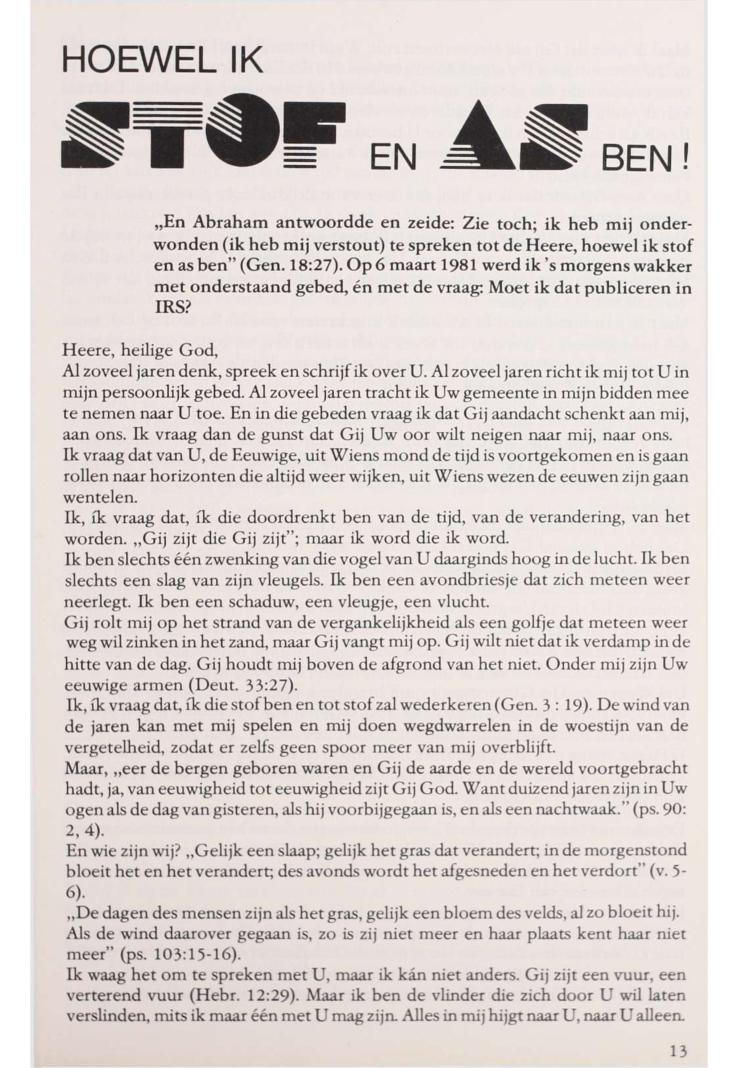 HOEWEL IK

STOF EN AS BEN!

„En Abraham antwoordde en zeide: Zie toch; ik heb mij onderwonden (ik heb mij verstout) te spreken tot de Heere, hoewel ik stof en as ben" (Gen. 18:27). Op 6 maart 1981 werd ik 's morgens wakker met onderstaand gebed, én met de vraag: Moet ik dat publiceren in IRS?

Heere, heilige God,
Al zoveel jaren denk, spreek en schrijf ik over U. Al zoveel jaren richt ik mij tot U in mijn persoonlijk gebed. Al zoveel jaren tracht ik Uw gemeente in mijn bidden mee te nemen naar U toe. En in die gebeden vraag ik dat Gij aandacht schenkt aan mij, aan ons. Ik vraag dan de gunst dat Gij Uw oor wilt neigen naar mij, naar ons.
Ik vraag dat van U, de Eeuwige, uit Wiens mond de tijd is voortgekomen en is gaan rollen naar horizonten die altijd weer wijken, uit Wiens wezen de eeuwen zijn gaan wentelen.
Ik, ík vraag dat, ík die doordrenkt ben van de tijd, van de verandering, van het worden. „Gij zijt die Gij zijt"; maar ik word die ik word.
Ik ben slechts één zwenking van die vogel van U daarginds hoog in de lucht. Ik ben slechts een slag van zijn vleugels. Ik ben een avondbriesje dat zich meteen weer neerlegt. Ik ben een schaduw, een vleugje, een vlucht.
Gij rolt mij op het strand van de vergankelijkheid als een golfje dat meteen weer weg wil zinken in het zand, maar Gij vangt mij op. Gij wilt niet dat ik verdamp in de hitte van de dag. Gij houdt mij boven de afgrond van het niet. Onder mij zijn Uw eeuwige armen (Deut. 33:27).
Ik, ík vraag dat, ík die stof ben en tot stof zal wederkeren (Gen. 3 : 19). De wind van de jaren kan met mij spelen en mij doen wegdwarrelen in de woestijn van de vergetelheid, zodat er zelfs geen spoor meer van mij overblijft.
Maar, „eer de bergen geboren waren en Gij de aarde en de wereld voortgebracht hadt, ja, van eeuwigheid tot eeuwigheid zijt Gij God. Want duizend jaren zijn in Uw ogen als de dag van gisteren, als hij voorbijgegaan is, en als een nachtwaak." (ps. 90: 2, 4).
En wie zijn wij? „Gelijk een slaap; gelijk het gras dat verandert; in de morgenstond bloeit het en het verandert; des avonds wordt het afgesneden en het verdort" (v. 5-6).
„De dagen des mensen zijn als het gras, gelijk een bloem des velds, al zo bloeit hij. Als de wind daarover gegaan is, zo is zij niet meer en haar plaats kent haar niet meer" (ps. 103:15-16).
Ik waag het om te spreken met U, maar ik kán niet anders. Gij zijt een vuur, een verterend vuur (Hebr. 12:29). Maar ik ben de vlinder die zich door U wil laten verslinden, mits ik maar één met U mag zijn. Alles in mij hijgt naar U, naar U alleen.

13